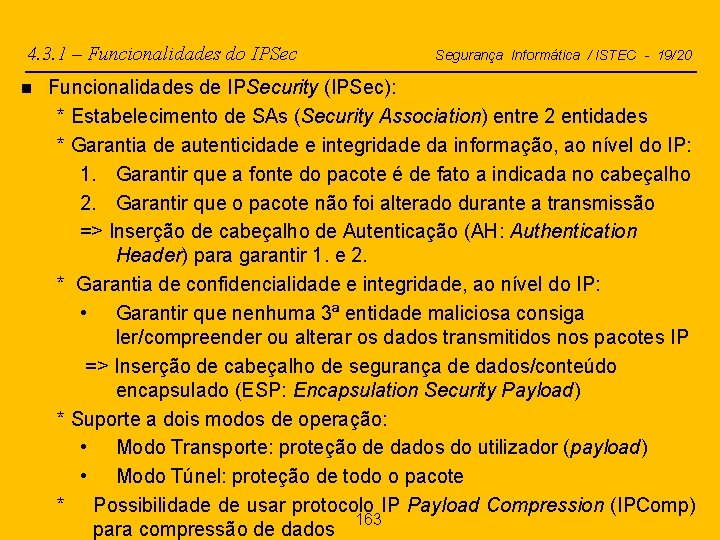 4.3.1 – Funcionalidades do IPSec

Segurança Informática / ISTEC - 19/20

■ Funcionalidades de IPSecurity (IPSec):

* Estabelecimento de SAs (Security Association) entre 2 entidades

* Garantia de autenticidade e integridade da informação, ao nível do IP:

1. Garantir que a fonte do pacote é de fato a indicada no cabeçalho

2. Garantir que o pacote não foi alterado durante a transmissão

=> Inserção de cabeçalho de Autenticação (AH: Authentication Header) para garantir 1. e 2.

* Garantia de confidencialidade e integridade, ao nível do IP:

• Garantir que nenhuma 3ª entidade maliciosa consiga ler/compreender ou alterar os dados transmitidos nos pacotes IP

=> Inserção de cabeçalho de segurança de dados/conteúdo encapsulado (ESP: Encapsulation Security Payload)

* Suporte a dois modos de operação:

• Modo Transporte: proteção de dados do utilizador (payload)

• Modo Túnel: proteção de todo o pacote

* Possibilidade de usar protocolo IP Payload Compression (IPComp) para compressão de dados

163